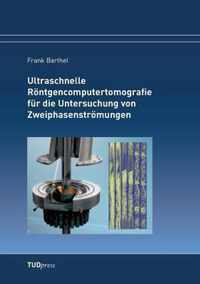 Frank Barthel

Ultraschnelle Röntgencomputertomografie für die Untersuchung von Zweiphasenströmungen

TUDpress